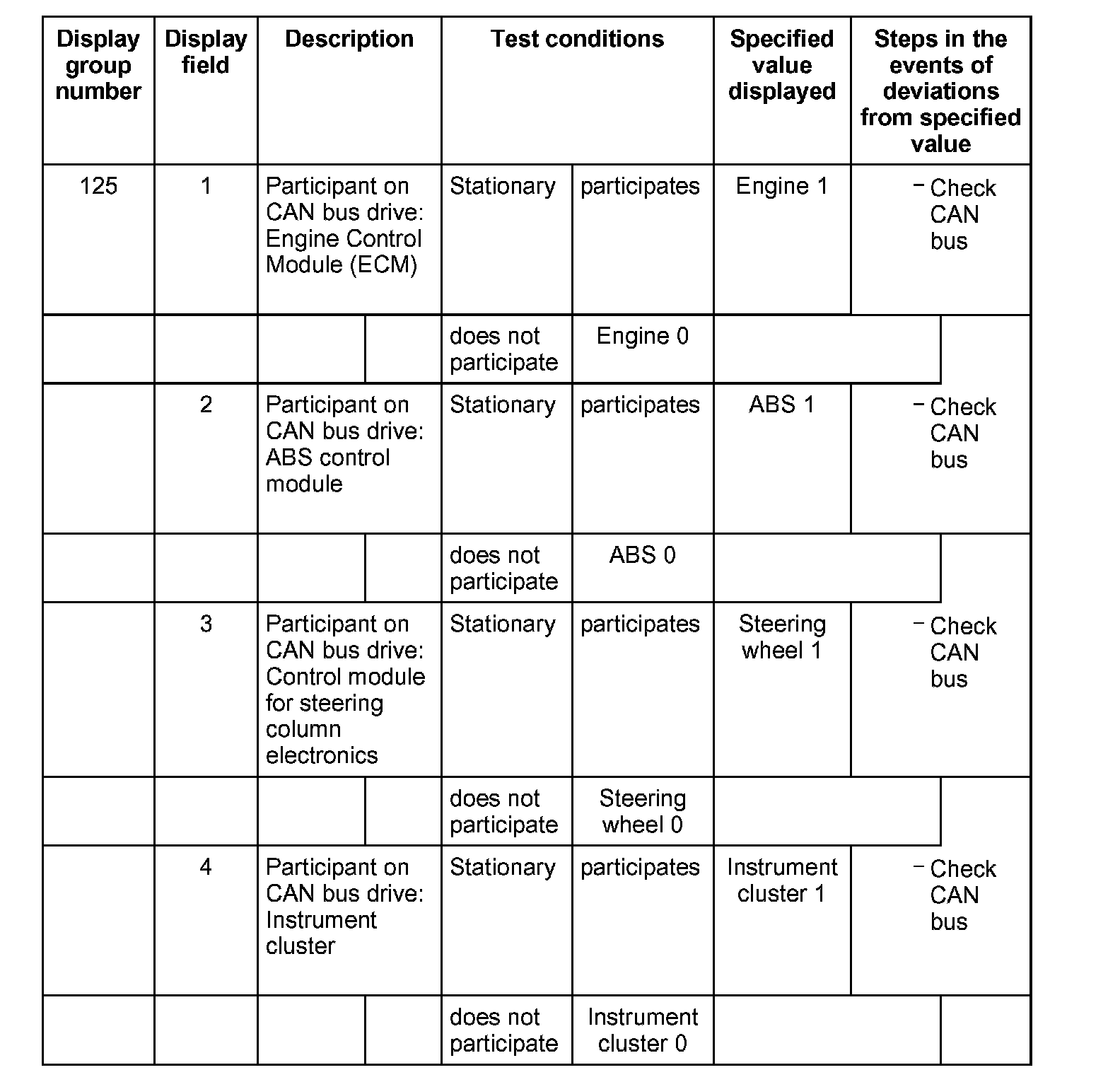 | Display group number | Display field | Description | Test conditions | | Specified value displayed | Steps in the events of deviations from specified value |
|---|---|---|---|---|---|---|
| 125 | 1 | Participant on CAN bus drive: Engine Control Module (ECM) | Stationary | participates | Engine 1 | – Check CAN bus |
| | | | does not participate | Engine 0 | | |
| | 2 | Participant on CAN bus drive: ABS control module | Stationary | participates | ABS 1 | – Check CAN bus |
| | | | does not participate | ABS 0 | | |
| | 3 | Participant on CAN bus drive: Control module for steering column electronics | Stationary | participates | Steering wheel 1 | – Check CAN bus |
| | | | does not participate | Steering wheel 0 | | |
| | 4 | Participant on CAN bus drive: Instrument cluster | Stationary | participates | Instrument cluster 1 | – Check CAN bus |
| | | | does not participate | Instrument cluster 0 | | |